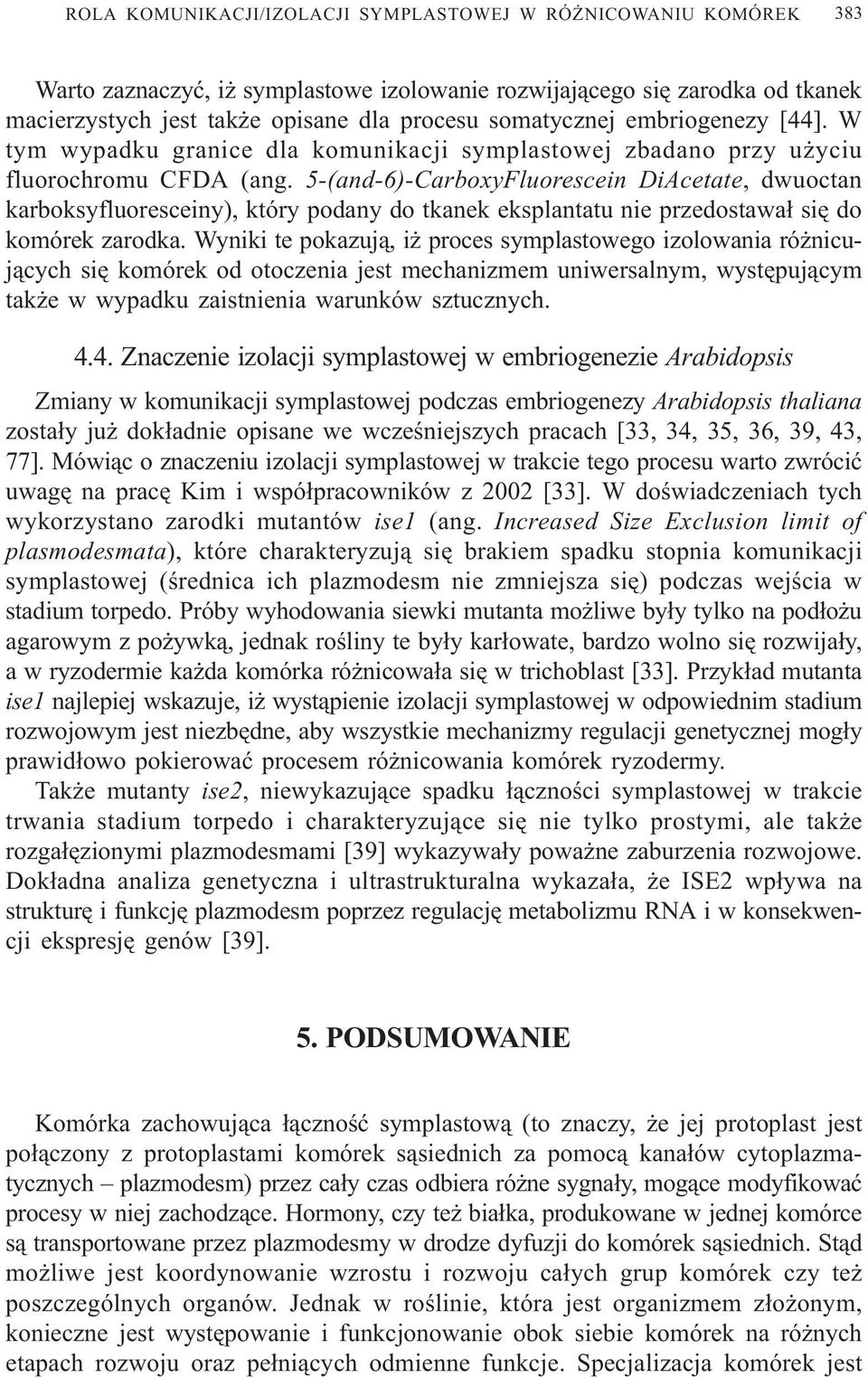 ROLA KOMUNIKACJI/IZOLACJI SYMPLASTOWEJ W RÓŻNICOWANIU KOMÓREK 383

Warto zaznaczyć, iż symplastowe izolowanie rozwijającego się zarodka od tkanek macierzystych jest także opisane dla procesu somatycznej embriogenezy [44]. W tym wypadku granice dla komunikacji symplastowej zbadano przy użyciu fluorochromu CFDA (ang. 5-(and-6)-CarboxyFluorescein DiAcetate, dwuoctan karboksyfluoresceiny), który podany do tkanek eksplantatu nie przedostawał się do komórek zarodka. Wyniki te pokazują, iż proces symplastowego izolowania różnicujących się komórek od otoczenia jest mechanizmem uniwersalnym, występującym także w wypadku zaistnienia warunków sztucznych.

4.4. Znaczenie izolacji symplastowej w embriogenezie Arabidopsis

Zmiany w komunikacji symplastowej podczas embriogenezy Arabidopsis thaliana zostały już dokładnie opisane we wcześniejszych pracach [33, 34, 35, 36, 39, 43, 77]. Mówiąc o znaczeniu izolacji symplastowej w trakcie tego procesu warto zwrócić uwagę na pracę Kim i współpracowników z 2002 [33]. W doświadczeniach tych wykorzystano zarodki mutantów ise1 (ang. Increased Size Exclusion limit of plasmodesmata), które charakteryzują się brakiem spadku stopnia komunikacji symplastowej (średnica ich plazmodesm nie zmniejsza się) podczas wejścia w stadium torpedo. Próby wyhodowania siewki mutanta możliwe były tylko na podłożu agarowym z pożywką, jednak rośliny te były karłowate, bardzo wolno się rozwijały, a w ryzodermie każda komórka różnicowała się w trichoblast [33]. Przykład mutanta ise1 najlepiej wskazuje, iż wystąpienie izolacji symplastowej w odpowiednim stadium rozwojowym jest niezbędne, aby wszystkie mechanizmy regulacji genetycznej mogły prawidłowo pokierować procesem różnicowania komórek ryzodermy.

Także mutanty ise2, niewykazujące spadku łączności symplastowej w trakcie trwania stadium torpedo i charakteryzujące się nie tylko prostymi, ale także rozgałęzionymi plazmodesmami [39] wykazywały poważne zaburzenia rozwojowe. Dokładna analiza genetyczna i ultrastrukturalna wykazała, że ISE2 wpływa na strukturę i funkcję plazmodesm poprzez regulację metabolizmu RNA i w konsekwencji ekspresję genów [39].

5. PODSUMOWANIE

Komórka zachowująca łączność symplastową (to znaczy, że jej protoplast jest połączony z protoplastami komórek sąsiednich za pomocą kanałów cytoplazmatycznych – plazmodesm) przez cały czas odbiera różne sygnały, mogące modyfikować procesy w niej zachodzące. Hormony, czy też białka, produkowane w jednej komórce są transportowane przez plazmodesmy w drodze dyfuzji do komórek sąsiednich. Stąd możliwe jest koordynowanie wzrostu i rozwoju całych grup komórek czy też poszczególnych organów. Jednak w roślinie, która jest organizmem złożonym, konieczne jest występowanie i funkcjonowanie obok siebie komórek na różnych etapach rozwoju oraz pełniących odmienne funkcje. Specjalizacja komórek jest